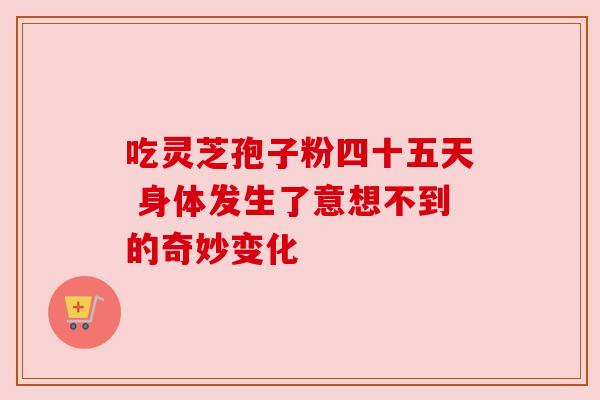 吃灵芝孢子粉四十五天 身体发生了意想不到的奇妙变化